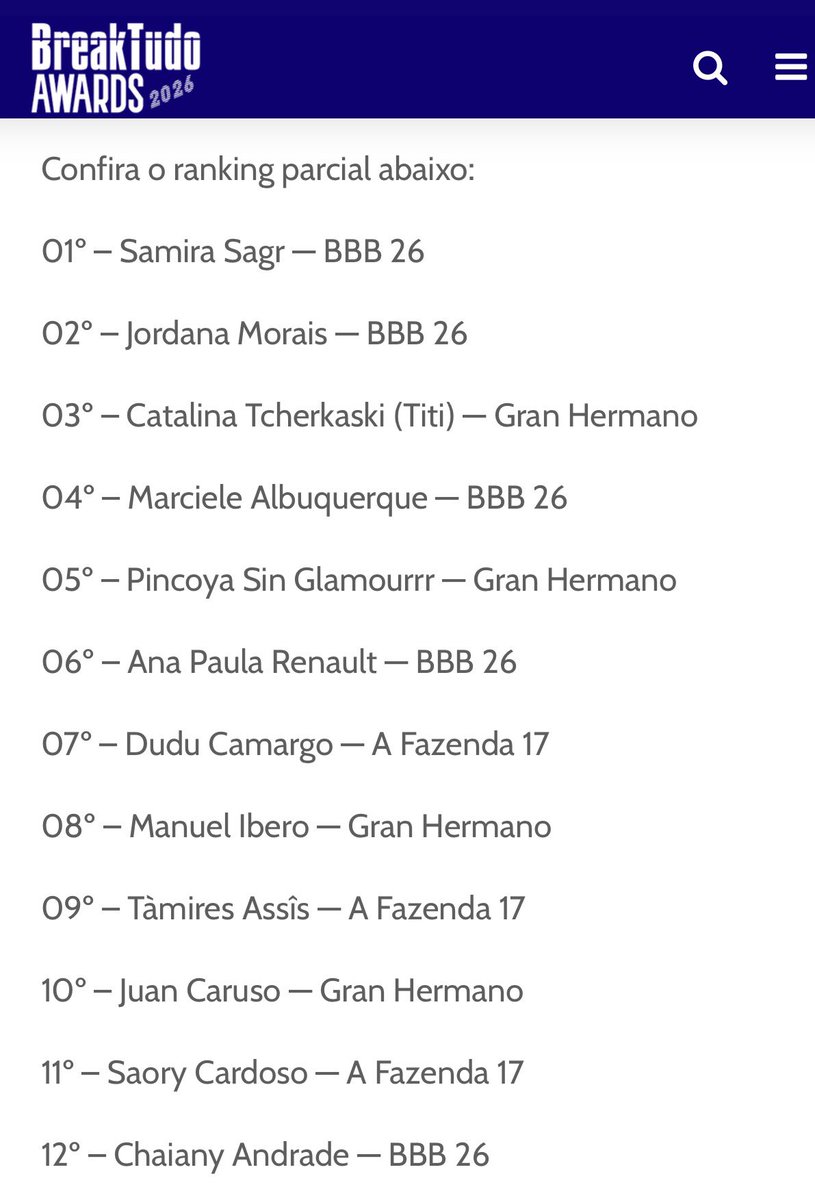 BreakTudo AWARDS 2026

Confira o ranking parcial abaixo:

01° – Samira Sagr — BBB 26

02° – Jordana Morais — BBB 26

03° – Catalina Tcherkaski (Titi) — Gran Hermano

04° – Marciele Albuquerque — BBB 26

05° – Pincoya Sin Glamourrr — Gran Hermano

06° – Ana Paula Renault — BBB 26

07° – Dudu Camargo — A Fazenda 17

08° – Manuel Ibero — Gran Hermano

09° – Tàmires Assîs — A Fazenda 17

10° – Juan Caruso — Gran Hermano

11° – Saory Cardoso — A Fazenda 17

12° – Chaiany Andrade — BBB 26